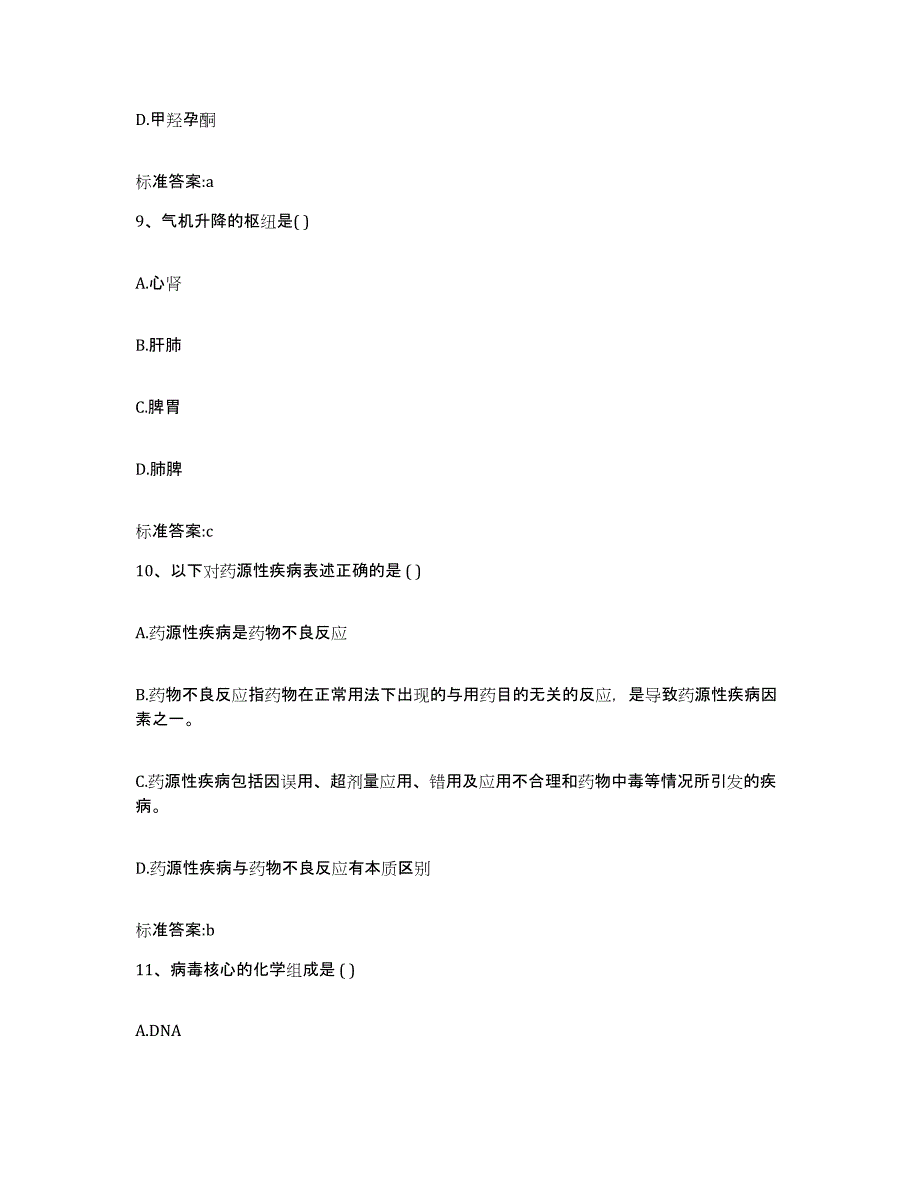 D.甲羟孕酮

标准答案:a

9、气机升降的枢纽是( )

A.心肾

B.肝肺

C.脾胃

D.肺脾

标准答案:c

10、以下对药源性疾病表述正确的是 ( )

A.药源性疾病是药物不良反应

B.药物不良反应指药物在正常用法下出现的与用药目的无关的反应，是导致药源性疾病因素之一。

C.药源性疾病包括因误用、超剂量应用、错用及应用不合理和药物中毒等情况所引发的疾病。

D.药源性疾病与药物不良反应有本质区别

标准答案:b

11、病毒核心的化学组成是 ( )

A.DNA